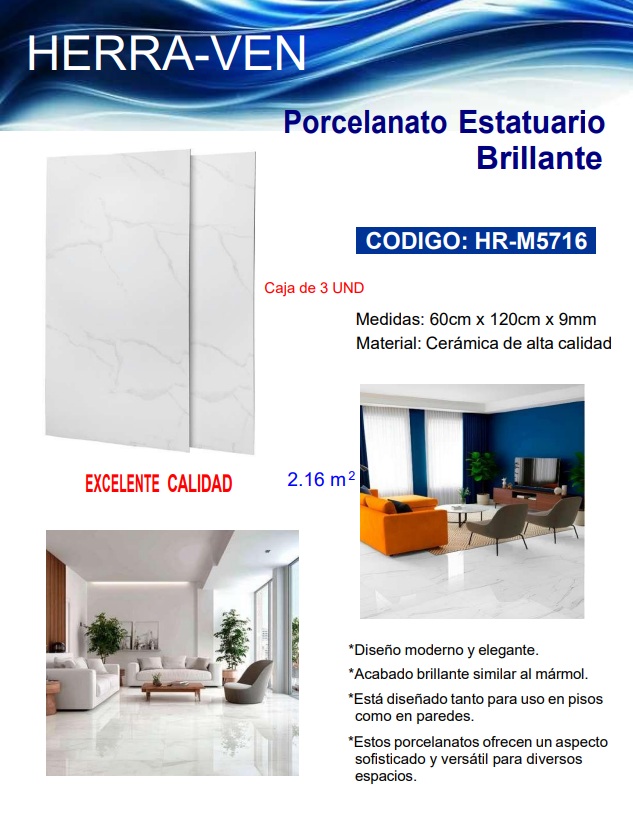 HERRA-VEN

Porcelanato Estatuario Brillante

CODIGO: HR-M5716

Caja de 3 UND

Medidas: 60cm x 120cm x 9mm

Material: Cerámica de alta calidad

EXCELENTE CALIDAD

2.16 $m^2$

*Diseño moderno y elegante.

*Acabado brillante similar al mármol.

*Está diseñado tanto para uso en pisos como en paredes.

*Estos porcelanatos ofrecen un aspecto sofisticado y versátil para diversos espacios.